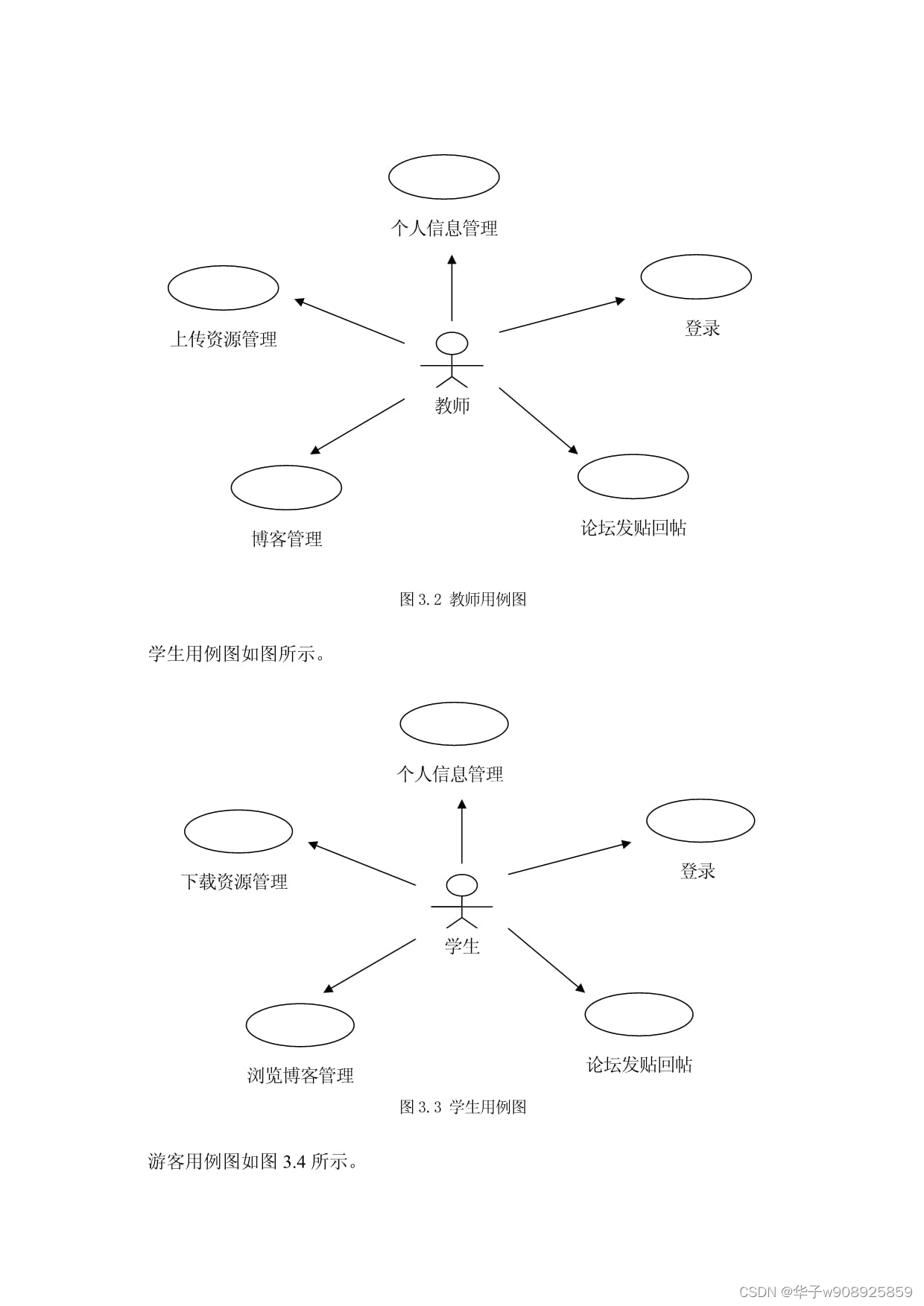 个人信息管理

上传资源管理

登录

教师

博客管理

论坛发贴回帖

图 3.2 教师用例图

学生用例图如图所示。

个人信息管理

下载资源管理

登录

学生

浏览博客管理

论坛发贴回帖

图 3.3 学生用例图

游客用例图如图 3.4 所示。

CSDN @华子w908925859